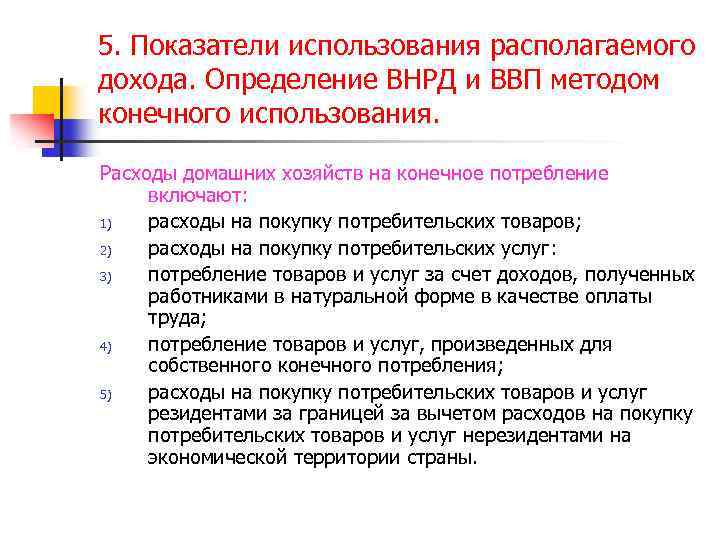 5. Показатели использования располагаемого дохода. Определение ВНРД и ВВП методом конечного использования.

Расходы домашних хозяйств на конечное потребление включают:

1) расходы на покупку потребительских товаров;
2) расходы на покупку потребительских услуг:
3) потребление товаров и услуг за счет доходов, полученных работниками в натуральной форме в качестве оплаты труда;
4) потребление товаров и услуг, произведенных для собственного конечного потребления;
5) расходы на покупку потребительских товаров и услуг резидентами за границей за вычетом расходов на покупку потребительских товаров и услуг нерезидентами на экономической территории страны.